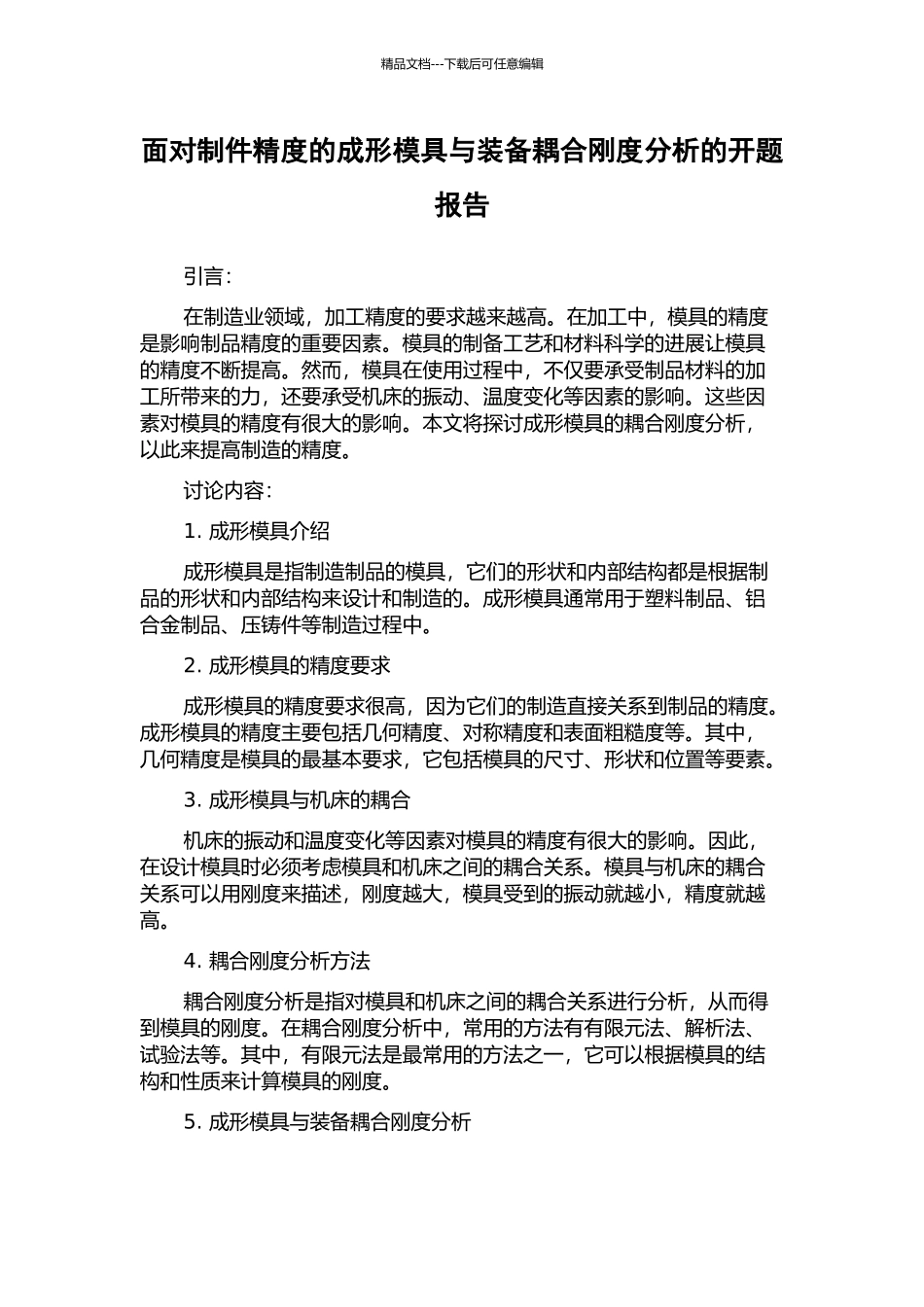 精品文档---下载后可任意编辑

面对制件精度的成形模具与装备耦合刚度分析的开题报告

引言：

在制造业领域，加工精度的要求越来越高。在加工中，模具的精度是影响制品精度的重要因素。模具的制备工艺和材料科学的进展让模具的精度不断提高。然而，模具在使用过程中，不仅要承受制品材料的加工所带来的力，还要承受机床的振动、温度变化等因素的影响。这些因素对模具的精度有很大的影响。本文将探讨成形模具的耦合刚度分析，以此来提高制造的精度。

讨论内容：

1. 成形模具介绍

成形模具是指制造制品的模具，它们的形状和内部结构都是根据制品的形状和内部结构来设计和制造的。成形模具通常用于塑料制品、铝合金制品、压铸件等制造过程中。

2. 成形模具的精度要求

成形模具的精度要求很高，因为它们的制造直接关系到制品的精度。成形模具的精度主要包括几何精度、对称精度和表面粗糙度等。其中，几何精度是模具的最基本要求，它包括模具的尺寸、形状和位置等要素。

3. 成形模具与机床的耦合

机床的振动和温度变化等因素对模具的精度有很大的影响。因此，在设计模具时必须考虑模具和机床之间的耦合关系。模具与机床的耦合关系可以用刚度来描述，刚度越大，模具受到的振动就越小，精度就越高。

4. 耦合刚度分析方法

耦合刚度分析是指对模具和机床之间的耦合关系进行分析，从而得到模具的刚度。在耦合刚度分析中，常用的方法有有限元法、解析法、试验法等。其中，有限元法是最常用的方法之一，它可以根据模具的结构和性质来计算模具的刚度。

5. 成形模具与装备耦合刚度分析